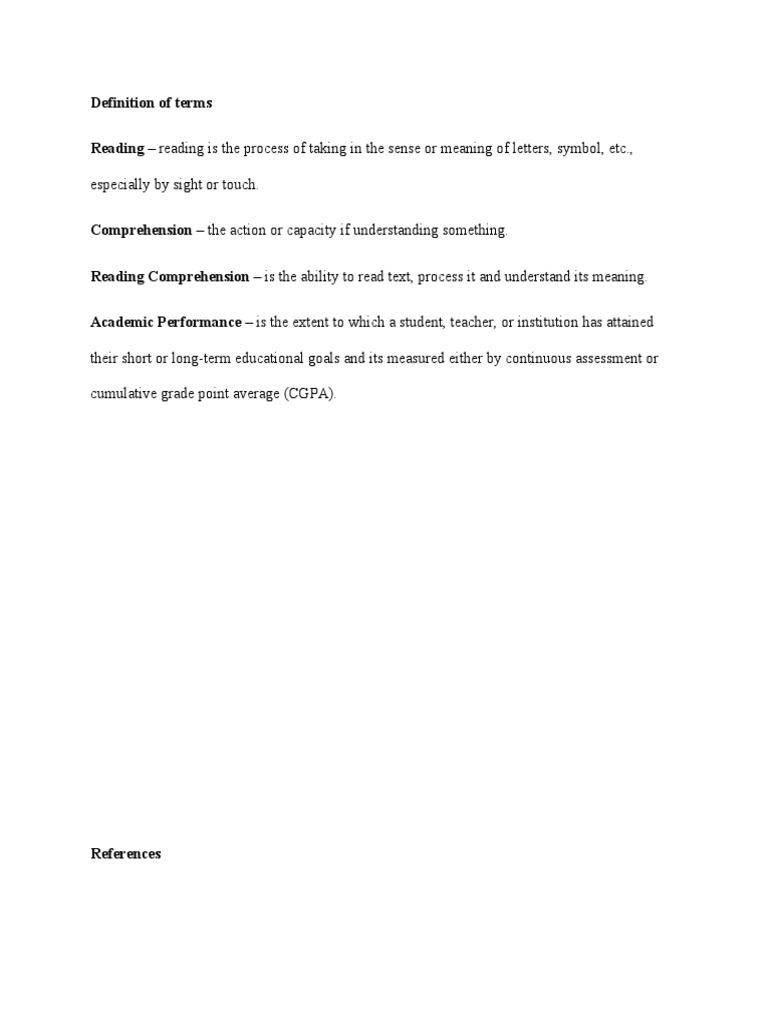 Definition of terms

Reading – reading is the process of taking in the sense or meaning of letters, symbol, etc., especially by sight or touch.

Comprehension – the action or capacity if understanding something.

Reading Comprehension – is the ability to read text, process it and understand its meaning.

Academic Performance – is the extent to which a student, teacher, or institution has attained their short or long-term educational goals and its measured either by continuous assessment or cumulative grade point average (CGPA).

References